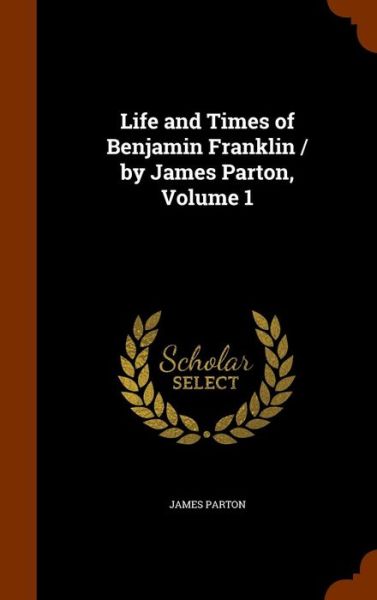 Life and Times of Benjamin Franklin / by James Parton, Volume 1

Scholar SELECT

JAMES PARTON